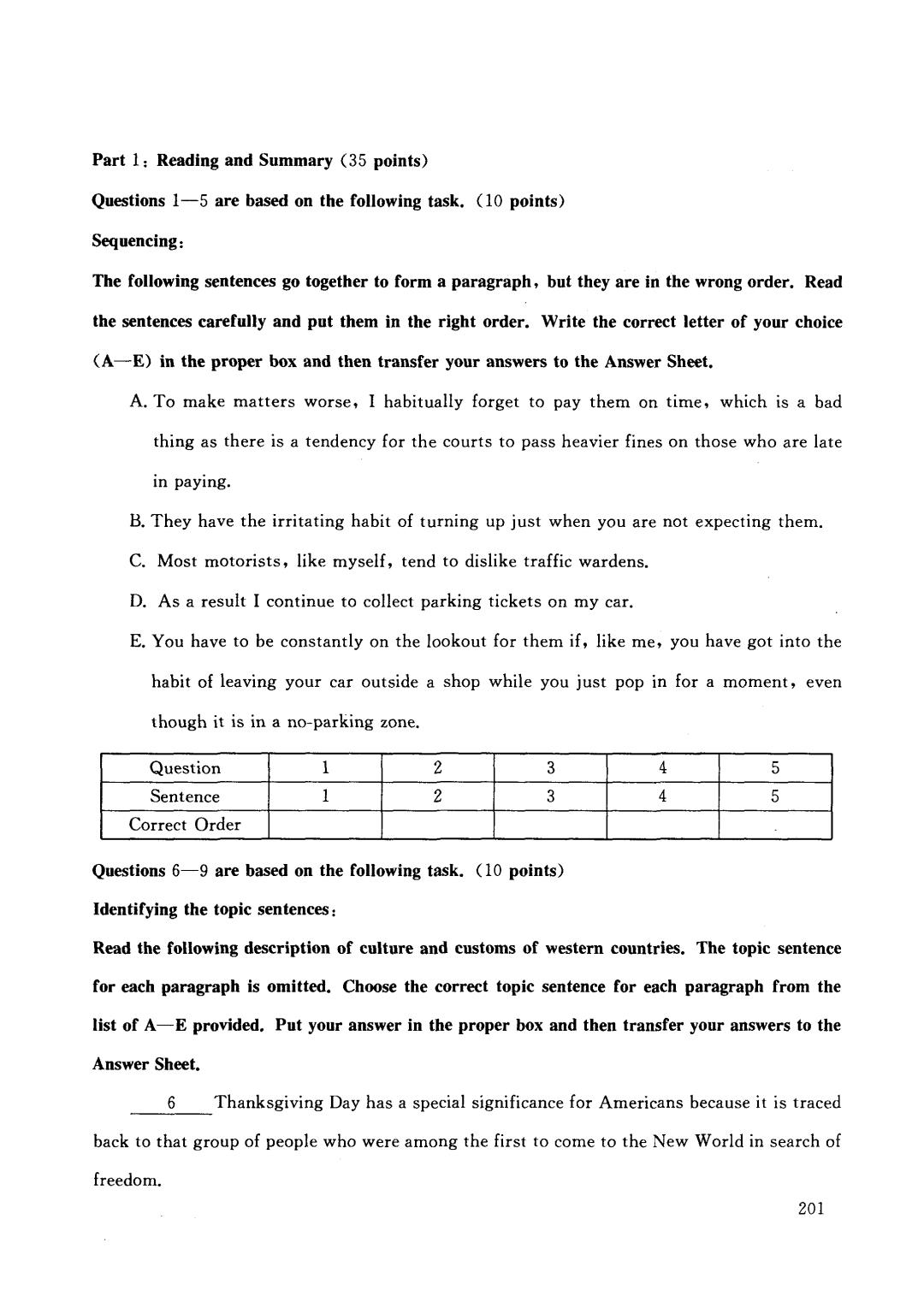 Part 1: Reading and Summary (35 points)

Questions 1—5 are based on the following task. (10 points)

Sequencing:

The following sentences go together to form a paragraph, but they are in the wrong order. Read the sentences carefully and put them in the right order. Write the correct letter of your choice (A—E) in the proper box and then transfer your answers to the Answer Sheet.

A. To make matters worse, I habitually forget to pay them on time, which is a bad thing as there is a tendency for the courts to pass heavier fines on those who are late in paying.

B. They have the irritating habit of turning up just when you are not expecting them.

C. Most motorists, like myself, tend to dislike traffic wardens.

D. As a result I continue to collect parking tickets on my car.

E. You have to be constantly on the lookout for them if, like me, you have got into the habit of leaving your car outside a shop while you just pop in for a moment, even though it is in a no-parking zone.

| Question | 1 | 2 | 3 | 4 | 5 |
|---|---|---|---|---|---|
| Sentence | 1 | 2 | 3 | 4 | 5 |
| Correct Order | | | | | |

Questions 6—9 are based on the following task. (10 points)

Identifying the topic sentences:

Read the following description of culture and customs of western countries. The topic sentence for each paragraph is omitted. Choose the correct topic sentence for each paragraph from the list of A—E provided. Put your answer in the proper box and then transfer your answers to the Answer Sheet.

6 Thanksgiving Day has a special significance for Americans because it is traced back to that group of people who were among the first to come to the New World in search of freedom.

201